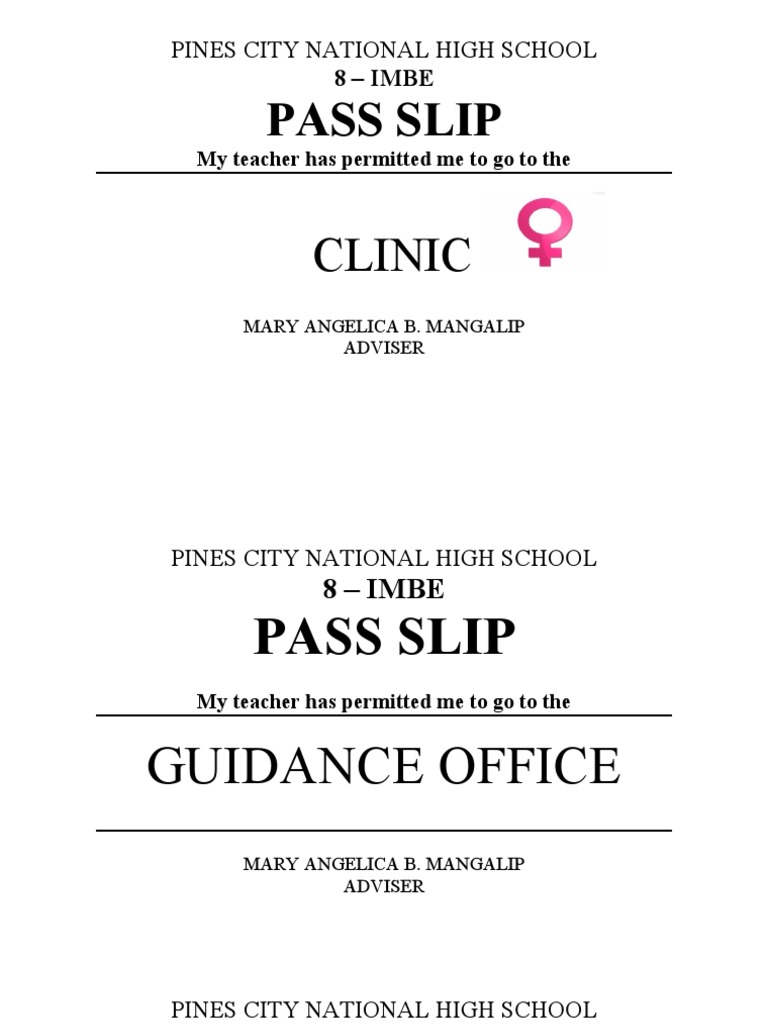 PINES CITY NATIONAL HIGH SCHOOL
8 – IMBE
PASS SLIP
My teacher has permitted me to go to the

CLINIC

MARY ANGELICA B. MANGALIP
ADVISER

PINES CITY NATIONAL HIGH SCHOOL
8 – IMBE
PASS SLIP

My teacher has permitted me to go to the

GUIDANCE OFFICE

MARY ANGELICA B. MANGALIP
ADVISER

PINES CITY NATIONAL HIGH SCHOOL